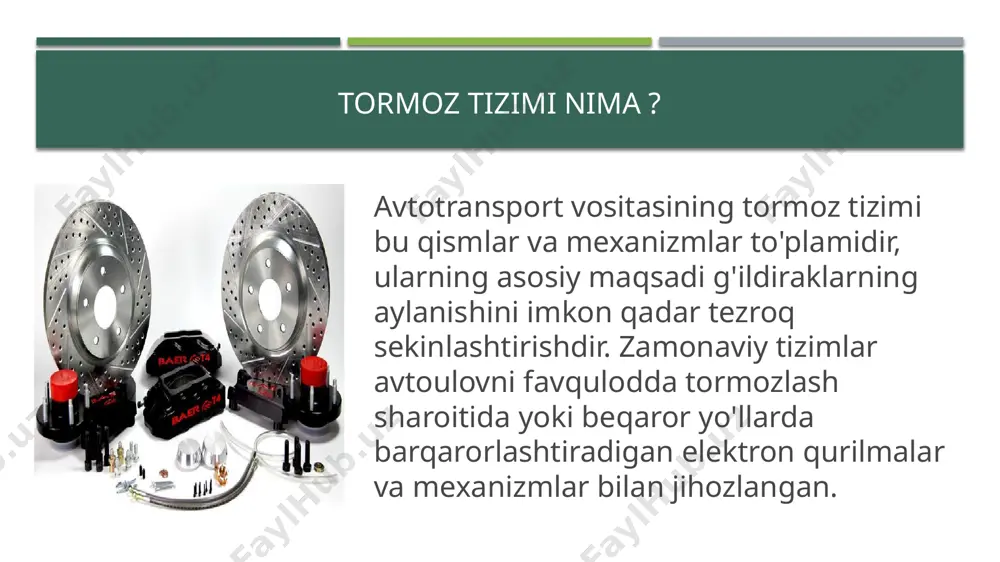 TORMOZ TIZIMI NIMA ?

Avtotransport vositasining tormoz tizimi bu qismlar va mexanizmlar to'plamidir, ularning asosiy maqsadi g'ildiraklarning aylanishini imkon qadar tezroq sekinlashtirishdir. Zamonaviy tizimlar avtoulovni favqulodda tormozlash sharoitida yoki beqaror yo'llarda barqarorlashtiradigan elektron qurilmalar va mexanizmlar bilan jihozlangan.

BAER

BAER

FaylHub.uz